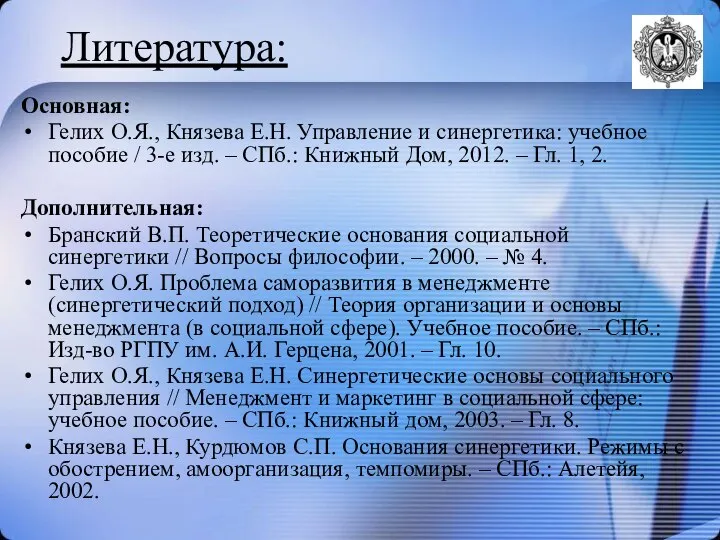 Литература:

Основная:
• Гелих О.Я., Князева Е.Н. Управление и синергетика: учебное пособие / 3-е изд. – СПб.: Книжный Дом, 2012. – Гл. 1, 2.

Дополнительная:
• Бранский В.П. Теоретические основания социальной синергетики // Вопросы философии. – 2000. – № 4.
• Гелих О.Я. Проблема саморазвития в менеджменте (синергетический подход) // Теория организации и основы менеджмента (в социальной сфере). Учебное пособие. – СПб.: Изд-во РГПУ им. А.И. Герцена, 2001. – Гл. 10.
• Гелих О.Я., Князева Е.Н. Синергетические основы социального управления // Менеджмент и маркетинг в социальной сфере: учебное пособие. – СПб.: Книжный дом, 2003. – Гл. 8.
• Князева Е.Н., Курдюмов С.П. Основания синергетики. Режимы с обострением, амоорганизация, темпомиры. – СПб.: Алетейя, 2002.